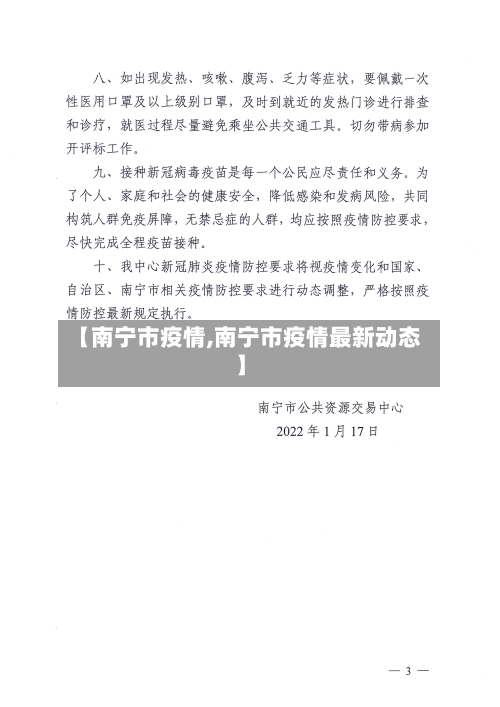 八、如出现发热、咳嗽、腹泻、乏力等症状，要佩戴一次性医用口罩及以上级别口罩，及时到就近的发热门诊进行排查和诊疗，就医过程尽量避免乘坐公共交通工具。切勿带病参加开评标工作。

九、接种新冠病毒疫苗是每一个公民应尽责任和义务。为了个人、家庭和社会的健康安全，降低感染和发病风险，共同构筑人群免疫屏障，无禁忌症的人群，均应按照疫情防控要求，尽快完成全程疫苗接种。

十、我中心新冠肺炎疫情防控要求将视疫情变化和国家、自治区、南宁市相关疫情防控要求进行动态调整，严格按照疫情防控最新规定执行。

【南宁市疫情,南宁市疫情最新动态】

南宁市公共资源交易中心

2022 年 1 月 17 日

— 3 —